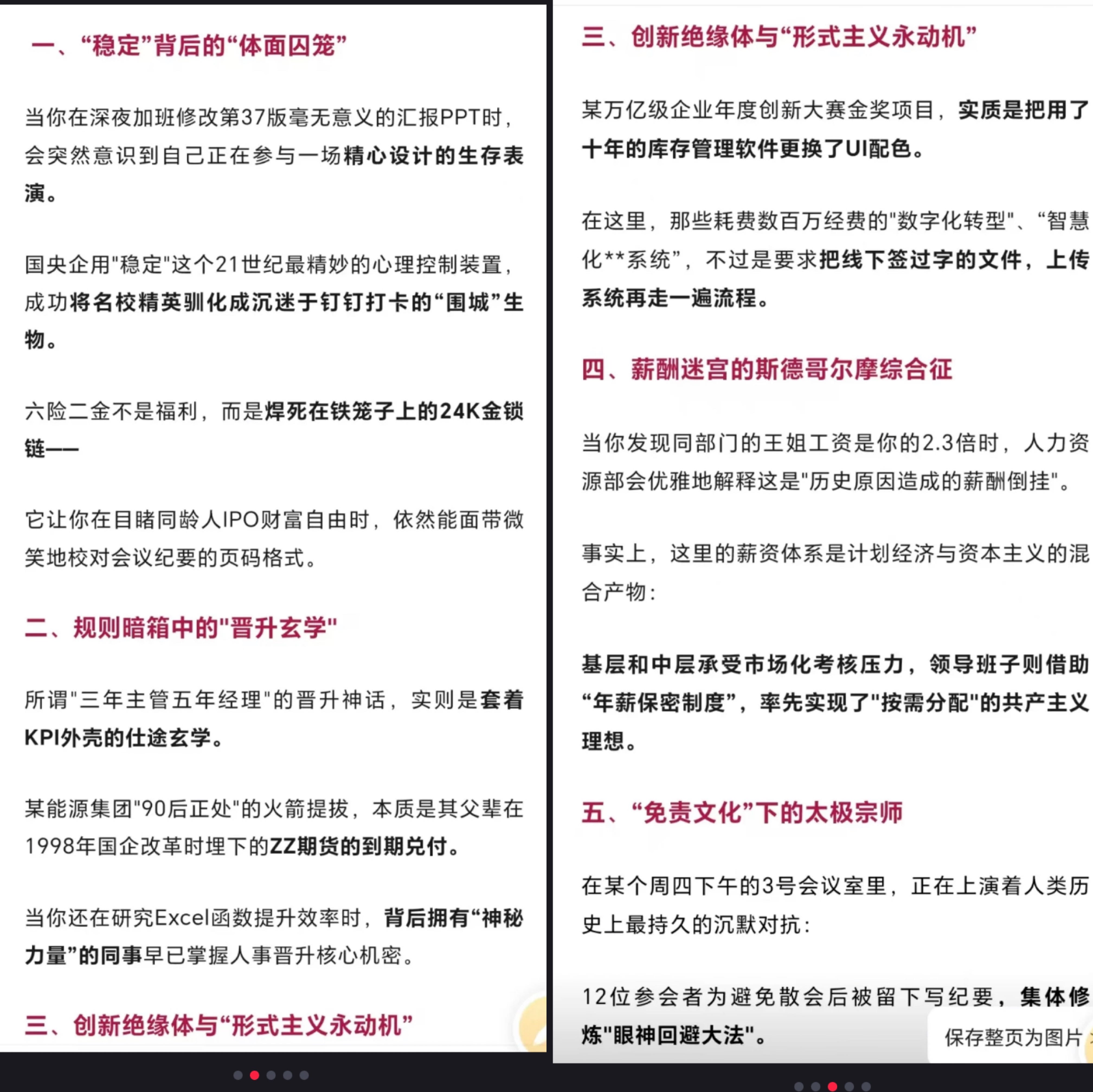 一、“稳定”背后的“体面囚笼”

当你在深夜加班修改第37版毫无意义的汇报PPT时，会突然意识到自己正在参与一场精心设计的生存表演。

国央企用"稳定"这个21世纪最精妙的心理控制装置，成功将名校精英驯化成沉迷于钉钉打卡的“围城”生物。

六险二金不是福利，而是焊死在铁笼子上的24K金锁链——

它让你在目睹同龄人IPO财富自由时，依然能面带微笑地校对会议纪要的页码格式。

二、规则暗箱中的"晋升玄学"

所谓"三年主管五年经理"的晋升神话，实则是套着KPI外壳的仕途玄学。

某能源集团"90后正处"的火箭提拔，本质是其父辈在1998年国企改革时埋下的ZZ期货的到期兑付。

当你还在研究Excel函数提升效率时，背后拥有“神秘力量”的同事早已掌握人事晋升核心机密。

三、创新绝缘体与“形式主义永动机”

三、创新绝缘体与“形式主义永动机”

某万亿级企业年度创新大赛金奖项目，实质是把用了十年的库存管理软件更换了UI配色。

在这里，那些耗费数百万经费的"数字化转型"、“智慧化**系统”，不过是要求把线下签过字的文件，上传系统再走一遍流程。

四、薪酬迷宫的斯德哥尔摩综合征

当你发现同部门的王姐工资是你的2.3倍时，人力资源部会优雅地解释这是"历史原因造成的薪酬倒挂"。

事实上，这里的薪资体系是计划经济与资本主义的混合产物：

基层和中层承受市场化考核压力，领导班子则借助“年薪保密制度”，率先实现了"按需分配"的共产主义理想。

五、“免责文化”下的太极宗师

在某个周四下午的3号会议室里，正在上演着人类历史上最持久的沉默对抗：

12位参会者为避免散会后被留下写纪要，集体修炼"眼神回避大法"。

保存整页为图片